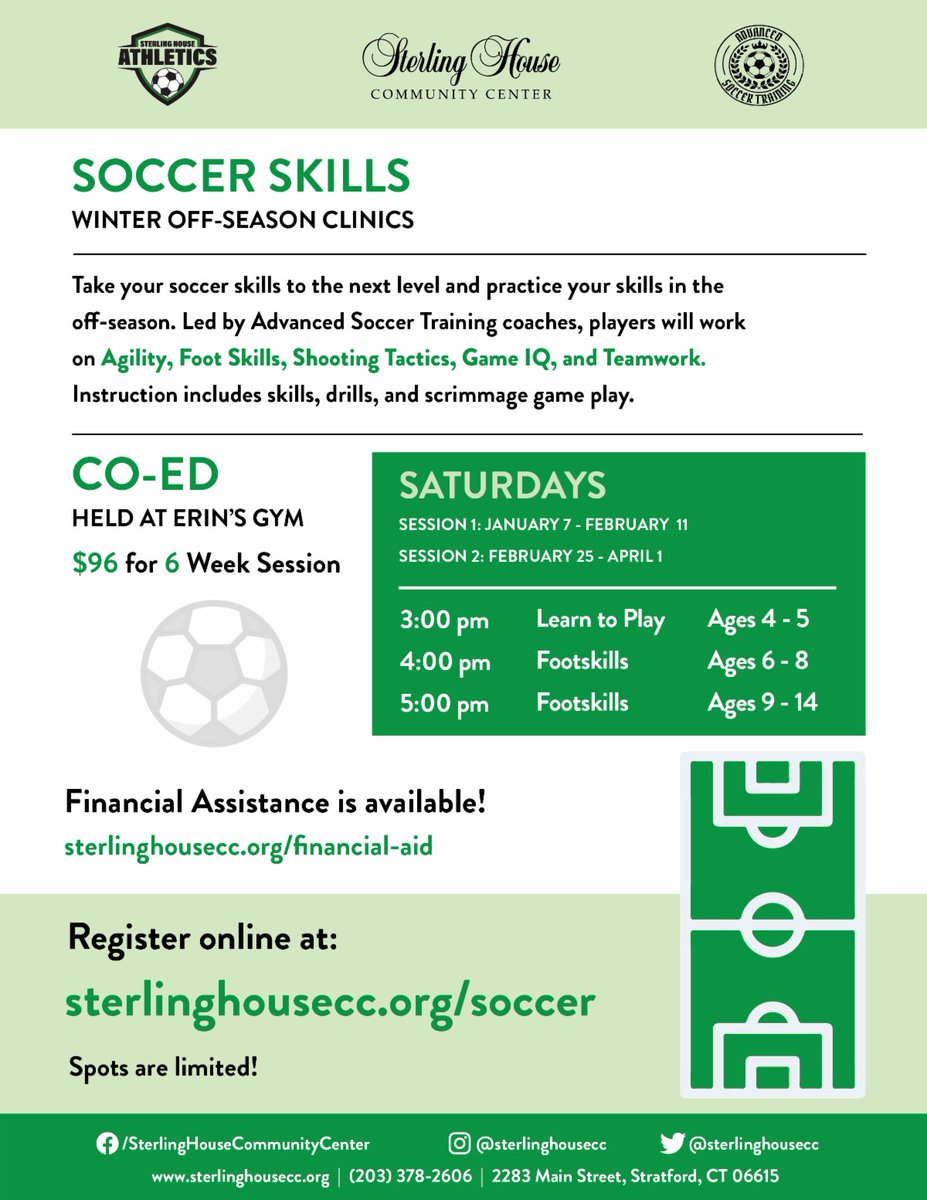 STERLING HOUSE ATHLETICS

Sterling House
COMMUNITY CENTER

ADVANCED SOCCER TRAINING

SOCCER SKILLS
WINTER OFF-SEASON CLINICS

Take your soccer skills to the next level and practice your skills in the off-season. Led by Advanced Soccer Training coaches, players will work on Agility, Foot Skills, Shooting Tactics, Game IQ, and Teamwork. Instruction includes skills, drills, and scrimmage game play.

CO-ED
HELD AT ERIN'S GYM
$96 for 6 Week Session

SATURDAYS
SESSION 1: JANUARY 7 - FEBRUARY 11
SESSION 2: FEBRUARY 25 - APRIL 1

| 3:00 pm | Learn to Play | Ages 4 - 5 |
|---|---|---|
| 4:00 pm | Footskills | Ages 6 - 8 |
| 5:00 pm | Footskills | Ages 9 - 14 |

Financial Assistance is available!
sterlinghousecc.org/financial-aid

Register online at:
sterlinghousecc.org/soccer

Spots are limited!

/SterlingHouseCommunityCenter @sterlinghousecc @sterlinghousecc
www.sterlinghousecc.org | (203) 378-2606 | 2283 Main Street, Stratford, CT 06615